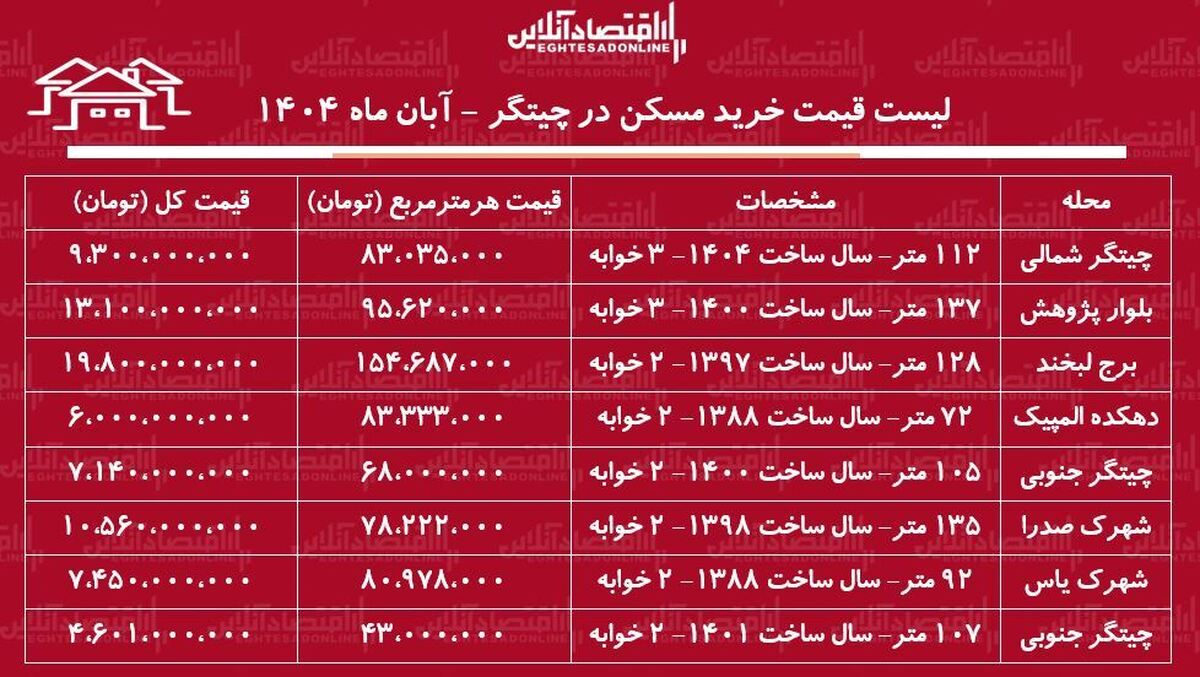 اقتصادآنلاین
EGHTESADONLINE

لیست قیمت خرید مسکن در چیتگر - آبان ماه ۱۴۰۴

| محله | مشخصات | قیمت هرمترمربع (تومان) | قیمت کل (تومان) |
|---|---|---|---|
| چیتگر شمالی | ۱۱۲ متر- سال ساخت ۱۴۰۴- ۳ خوابه | ۸۳،۰۳۵،۰۰۰ | ۹،۳۰۰،۰۰۰،۰۰۰ |
| بلوار پژوهش | ۱۳۷ متر- سال ساخت ۱۴۰۰- ۳ خوابه | ۹۵،۶۲۰،۰۰۰ | ۱۳،۱۰۰،۰۰۰،۰۰۰ |
| برج لبخند | ۱۲۸ متر- سال ساخت ۱۳۹۷- ۲ خوابه | ۱۵۴،۶۸۷،۰۰۰ | ۱۹،۸۰۰،۰۰۰،۰۰۰ |
| دهکده المپیک | ۷۲ متر- سال ساخت ۱۳۸۸- ۲ خوابه | ۸۳،۳۳۳،۰۰۰ | ۶،۰۰۰،۰۰۰،۰۰۰ |
| چیتگر جنوبی | ۱۰۵ متر- سال ساخت ۱۴۰۰- ۲ خوابه | ۶۸،۰۰۰،۰۰۰ | ۷،۱۴۰،۰۰۰،۰۰۰ |
| شهرک صدرا | ۱۳۵ متر- سال ساخت ۱۳۹۸- ۲ خوابه | ۷۸،۲۲۲،۰۰۰ | ۱۰،۵۶۰،۰۰۰،۰۰۰ |
| شهرک یاس | ۹۲ متر- سال ساخت ۱۳۸۸- ۲ خوابه | ۸۰،۹۷۸،۰۰۰ | ۷،۴۵۰،۰۰۰،۰۰۰ |
| چیتگر جنوبی | ۱۰۷ متر- سال ساخت ۱۴۰۱- ۲ خوابه | ۴۳،۰۰۰،۰۰۰ | ۴،۶۰۱،۰۰۰،۰۰۰ |